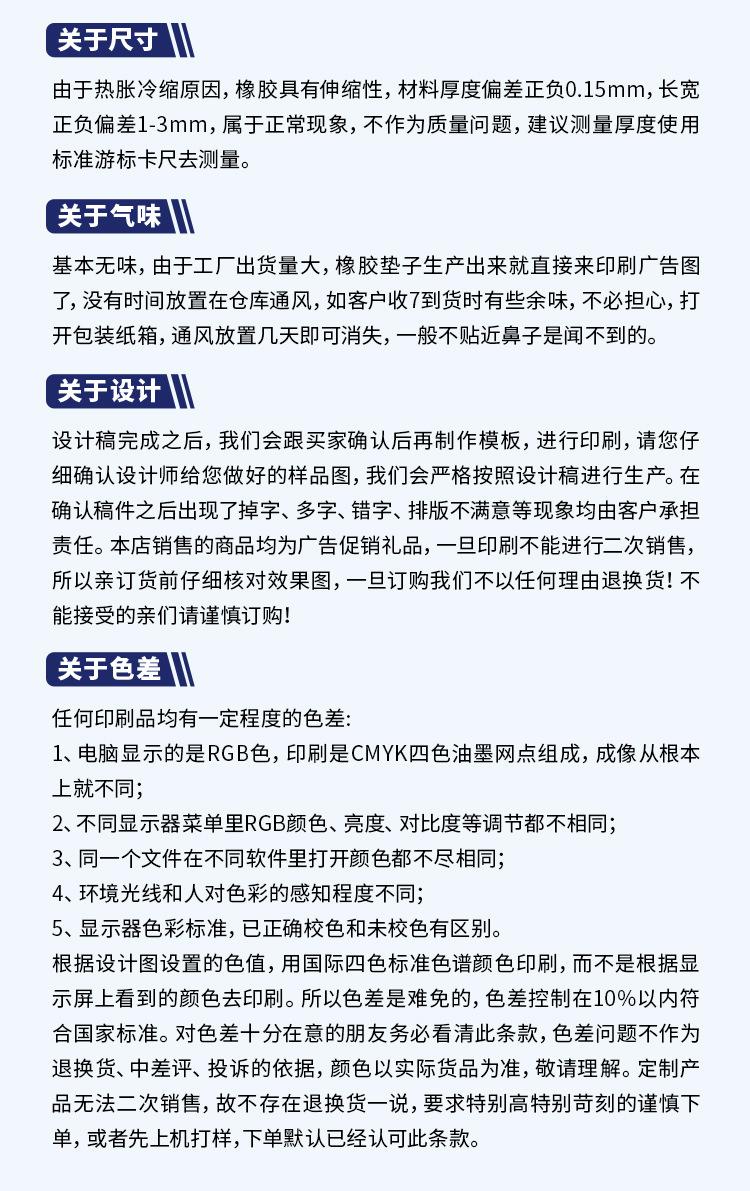 关于尺寸

由于热胀冷缩原因，橡胶具有伸缩性，材料厚度偏差正负0.15mm，长宽正负偏差1-3mm，属于正常现象，不作为质量问题，建议测量厚度使用标准游标卡尺去测量。

关于气味

基本无味，由于工厂出货量大，橡胶垫子生产出来就直接来印刷广告图了，没有时间放置在仓库通风，如客户收7到货时有些余味，不必担心，打开包装纸箱，通风放置几天即可消失，一般不贴近鼻子是闻不到的。

关于设计

设计稿完成之后，我们会跟买家确认后再制作模板，进行印刷，请您仔细确认设计师给您做好的样品图，我们会严格按照设计稿进行生产。在确认稿件之后出现了掉字、多字、错字、排版不满意等现象均由客户承担责任。本店销售的商品均为广告促销礼品，一旦印刷不能进行二次销售，所以亲订货前仔细核对效果图，一旦订购我们不以任何理由退换货！不能接受的亲们请谨慎订购！

关于色差

任何印刷品均有一定程度的色差：
1、电脑显示的是RGB色，印刷是CMYK四色油墨网点组成，成像从根本上就不同；
2、不同显示器菜单里RGB颜色、亮度、对比度等调节都不相同；
3、同一个文件在不同软件里打开颜色都不尽相同；
4、环境光线和人对色彩的感知程度不同；
5、显示器色彩标准，已正确校色和未校色有区别。
根据设计图设置的色值，用国际四色标准色谱颜色印刷，而不是根据显示屏上看到的颜色去印刷。所以色差是难免的，色差控制在10%以内符合国家标准。对色差十分在意的朋友务必看清此条款，色差问题不作为退换货、中差评、投诉的依据，颜色以实际货品为准，敬请理解。定制产品无法二次销售，故不存在退换货一说，要求特别高特别苛刻的谨慎下单，或者先上机打样，下单默认已经认可此条款。